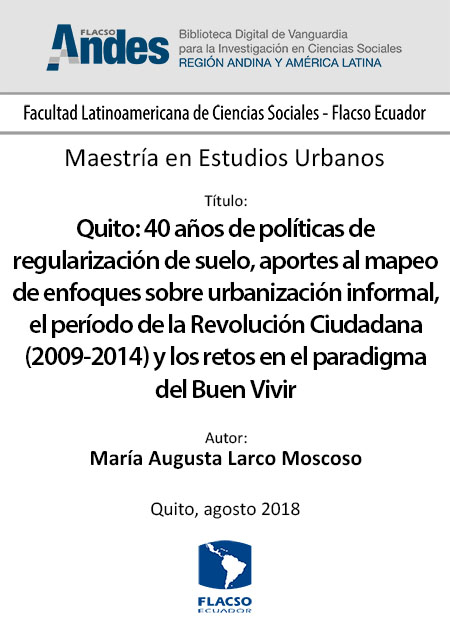 FLACSO
Andes

Biblioteca Digital de Vanguardia
para la Investigación en Ciencias Sociales
REGIÓN ANDINA Y AMÉRICA LATINA

Facultad Latinoamericana de Ciencias Sociales - Flacso Ecuador

Maestría en Estudios Urbanos

Título:
Quito: 40 años de políticas de regularización de suelo, aportes al mapeo de enfoques sobre urbanización informal, el período de la Revolución Ciudadana (2009-2014) y los retos en el paradigma del Buen Vivir

Autor:
María Augusta Larco Moscoso

Quito, agosto 2018

FLACSO
ECUADOR